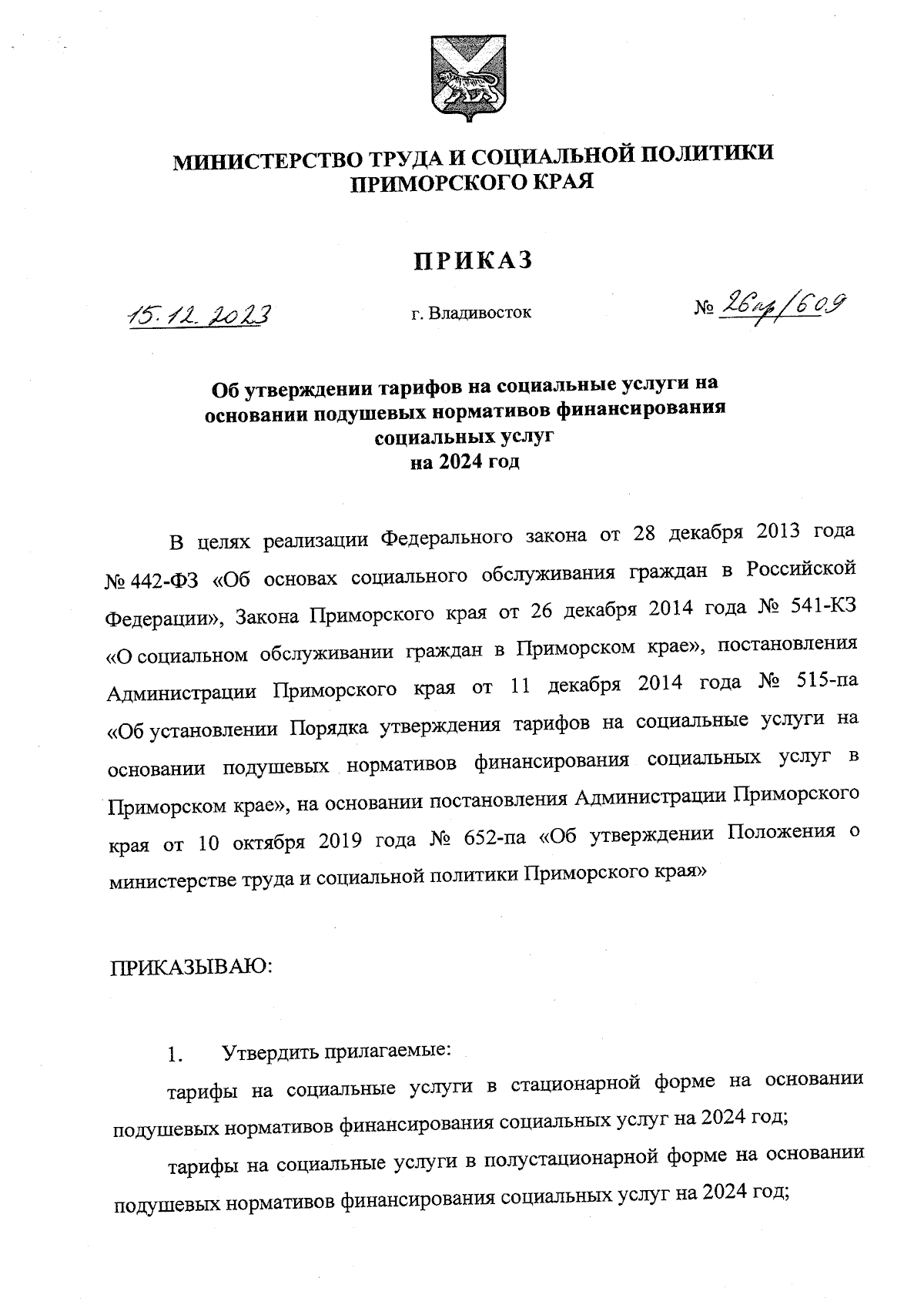 МИНИСТЕРСТВО ТРУДА И СОЦИАЛЬНОЙ ПОЛИТИКИ
ПРИМОРСКОГО КРАЯ

ПРИКАЗ

15.12.2023

г. Владивосток

№ 26пр/609

Об утверждении тарифов на социальные услуги на основании подушевых нормативов финансирования социальных услуг
на 2024 год

В целях реализации Федерального закона от 28 декабря 2013 года № 442-ФЗ «Об основах социального обслуживания граждан в Российской Федерации», Закона Приморского края от 26 декабря 2014 года № 541-КЗ «О социальном обслуживании граждан в Приморском крае», постановления Администрации Приморского края от 11 декабря 2014 года № 515-па «Об установлении Порядка утверждения тарифов на социальные услуги на основании подушевых нормативов финансирования социальных услуг в Приморском крае», на основании постановления Администрации Приморского края от 10 октября 2019 года № 652-па «Об утверждении Положения о министерстве труда и социальной политики Приморского края»

ПРИКАЗЫВАЮ:

1. Утвердить прилагаемые:

тарифы на социальные услуги в стационарной форме на основании подушевых нормативов финансирования социальных услуг на 2024 год;

тарифы на социальные услуги в полустационарной форме на основании подушевых нормативов финансирования социальных услуг на 2024 год;